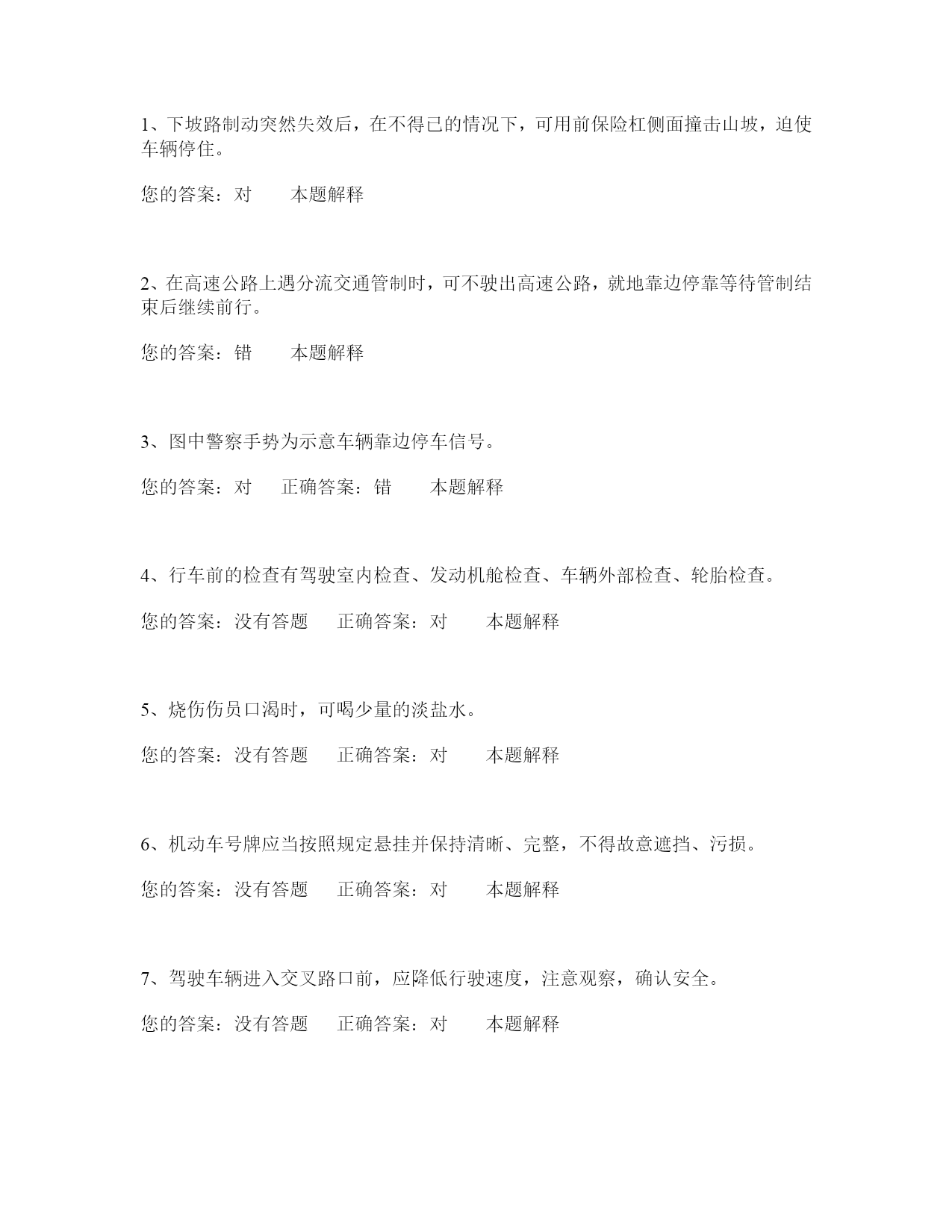 1、下坡路制动突然失效后，在不得已的情况下，可用前保险杠侧面撞击山坡，迫使车辆停住。

您的答案：对　　本题解释

2、在高速公路上遇分流交通管制时，可不驶出高速公路，就地靠边停靠等待管制结束后继续前行。

您的答案：错　　本题解释

3、图中警察手势为示意车辆靠边停车信号。

您的答案：对　　正确答案：错　　本题解释

4、行车前的检查有驾驶室内检查、发动机舱检查、车辆外部检查、轮胎检查。

您的答案：没有答题　　正确答案：对　　本题解释

5、烧伤伤员口渴时，可喝少量的淡盐水。

您的答案：没有答题　　正确答案：对　　本题解释

6、机动车号牌应当按照规定悬挂并保持清晰、完整，不得故意遮挡、污损。

您的答案：没有答题　　正确答案：对　　本题解释

7、驾驶车辆进入交叉路口前，应降低行驶速度，注意观察，确认安全。

您的答案：没有答题　　正确答案：对　　本题解释